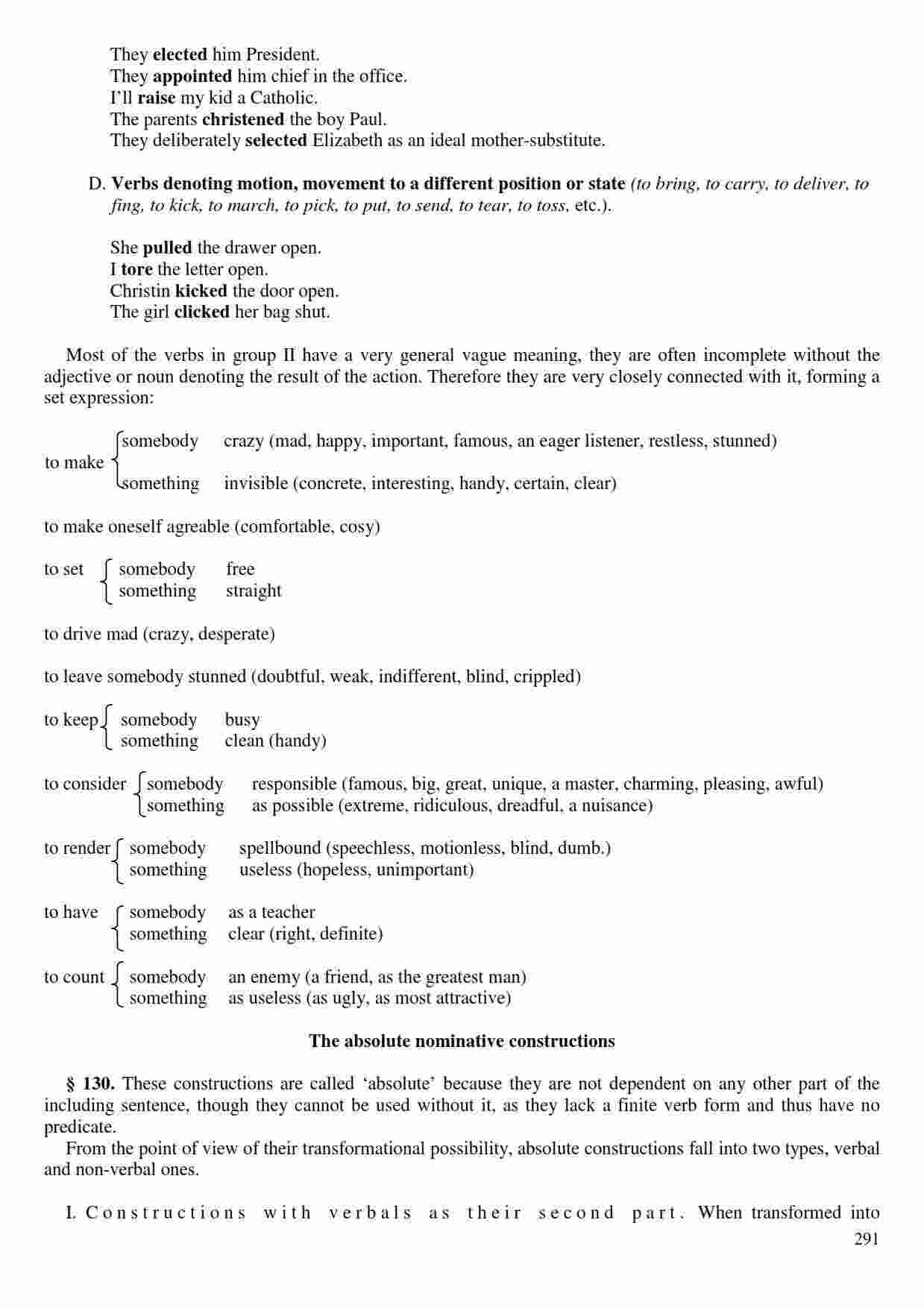 They elected him President.
They appointed him chief in the office.
I'll raise my kid a Catholic.
The parents christened the boy Paul.
They deliberately selected Elizabeth as an ideal mother-substitute.

D. Verbs denoting motion, movement to a different position or state (to bring, to carry, to deliver, to fing, to kick, to march, to pick, to put, to send, to tear, to toss, etc.).

She pulled the drawer open.
I tore the letter open.
Christin kicked the door open.
The girl clicked her bag shut.

Most of the verbs in group II have a very general vague meaning, they are often incomplete without the adjective or noun denoting the result of the action. Therefore they are very closely connected with it, forming a set expression:

to make somebody crazy (mad, happy, important, famous, an eager listener, restless, stunned)
something invisible (concrete, interesting, handy, certain, clear)

to make oneself agreable (comfortable, cosy)

to set somebody free
something straight

to drive mad (crazy, desperate)

to leave somebody stunned (doubtful, weak, indifferent, blind, crippled)

to keep somebody busy
something clean (handy)

to consider somebody responsible (famous, big, great, unique, a master, charming, pleasing, awful)
something as possible (extreme, ridiculous, dreadful, a nuisance)

to render somebody spellbound (speechless, motionless, blind, dumb.)
something useless (hopeless, unimportant)

to have somebody as a teacher
something clear (right, definite)

to count somebody an enemy (a friend, as the greatest man)
something as useless (as ugly, as most attractive)

The absolute nominative constructions

§ 130. These constructions are called 'absolute' because they are not dependent on any other part of the including sentence, though they cannot be used without it, as they lack a finite verb form and thus have no predicate.
From the point of view of their transformational possibility, absolute constructions fall into two types, verbal and non-verbal ones.

I. Constructions with verbals as their second part. When transformed into
291